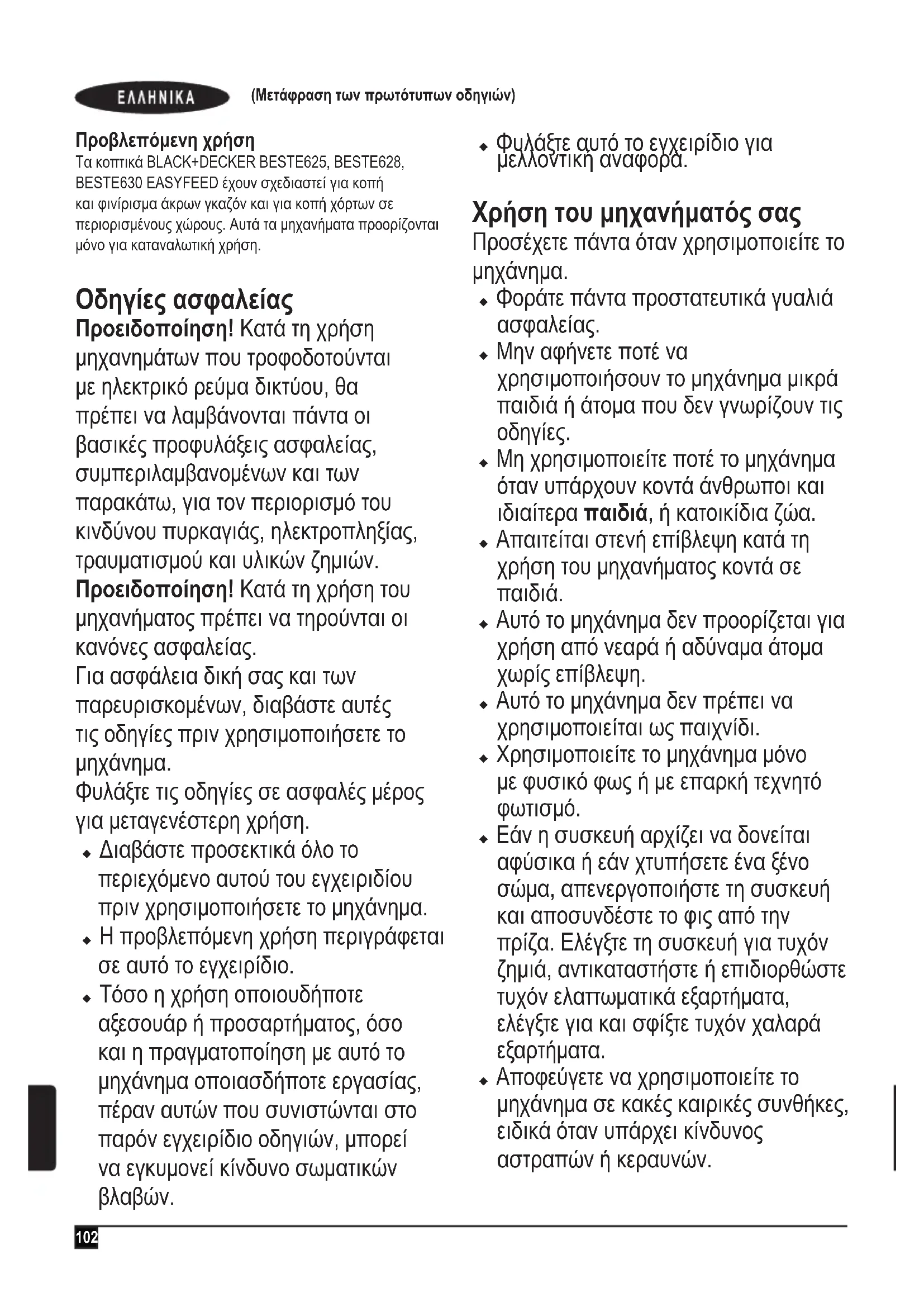 ΕΛΛΗΝΙΚΑ (Μετάφραση των πρωτότυπων οδηγιών)

Προβλεπόμενη χρήση
Τα κοπτικά BLACK+DECKER BESTE625, BESTE628, BESTE630 EASYFEED έχουν σχεδιαστεί για κοπή και φινίρισμα άκρων γκαζόν και για κοπή χόρτων σε περιορισμένους χώρους. Αυτά τα μηχανήματα προορίζονται μόνο για καταναλωτική χρήση.

Οδηγίες ασφαλείας
Προειδοποίηση! Κατά τη χρήση μηχανημάτων που τροφοδοτούνται με ηλεκτρικό ρεύμα δικτύου, θα πρέπει να λαμβάνονται πάντα οι βασικές προφυλάξεις ασφαλείας, συμπεριλαμβανομένων και των παρακάτω, για τον περιορισμό του κινδύνου πυρκαγιάς, ηλεκτροπληξίας, τραυματισμού και υλικών ζημιών.
Προειδοποίηση! Κατά τη χρήση του μηχανήματος πρέπει να τηρούνται οι κανόνες ασφαλείας.
Για ασφάλεια δική σας και των παρευρισκομένων, διαβάστε αυτές τις οδηγίες πριν χρησιμοποιήσετε το μηχάνημα.
Φυλάξτε τις οδηγίες σε ασφαλές μέρος για μεταγενέστερη χρήση.
♦ Διαβάστε προσεκτικά όλο το περιεχόμενο αυτού του εγχειριδίου πριν χρησιμοποιήσετε το μηχάνημα.
♦ Η προβλεπόμενη χρήση περιγράφεται σε αυτό το εγχειρίδιο.
♦ Τόσο η χρήση οποιουδήποτε αξεσουάρ ή προσαρτήματος, όσο και η πραγματοποίηση με αυτό το μηχάνημα οποιασδήποτε εργασίας, πέραν αυτών που συνιστώνται στο παρόν εγχειρίδιο οδηγιών, μπορεί να εγκυμονεί κίνδυνο σωματικών βλαβών.
♦ Φυλάξτε αυτό το εγχειρίδιο για μελλοντική αναφορά.

Χρήση του μηχανήματός σας
Προσέχετε πάντα όταν χρησιμοποιείτε το μηχάνημα.
♦ Φοράτε πάντα προστατευτικά γυαλιά ασφαλείας.
♦ Μην αφήνετε ποτέ να χρησιμοποιήσουν το μηχάνημα μικρά παιδιά ή άτομα που δεν γνωρίζουν τις οδηγίες.
♦ Μη χρησιμοποιείτε ποτέ το μηχάνημα όταν υπάρχουν κοντά άνθρωποι και ιδιαίτερα παιδιά, ή κατοικίδια ζώα.
♦ Απαιτείται στενή επίβλεψη κατά τη χρήση του μηχανήματος κοντά σε παιδιά.
♦ Αυτό το μηχάνημα δεν προορίζεται για χρήση από νεαρά ή αδύναμα άτομα χωρίς επίβλεψη.
♦ Αυτό το μηχάνημα δεν πρέπει να χρησιμοποιείται ως παιχνίδι.
♦ Χρησιμοποιείτε το μηχάνημα μόνο με φυσικό φως ή με επαρκή τεχνητό φωτισμό.
♦ Εάν η συσκευή αρχίζει να δονείται αφύσικα ή εάν χτυπήσετε ένα ξένο σώμα, απενεργοποιήστε τη συσκευή και αποσυνδέστε το φις από την πρίζα. Ελέγξτε τη συσκευή για τυχόν ζημιά, αντικαταστήστε ή επιδιορθώστε τυχόν ελαττωματικά εξαρτήματα, ελέγξτε για και σφίξτε τυχόν χαλαρά εξαρτήματα.
♦ Αποφεύγετε να χρησιμοποιείτε το μηχάνημα σε κακές καιρικές συνθήκες, ειδικά όταν υπάρχει κίνδυνος αστραπών ή κεραυνών.

102